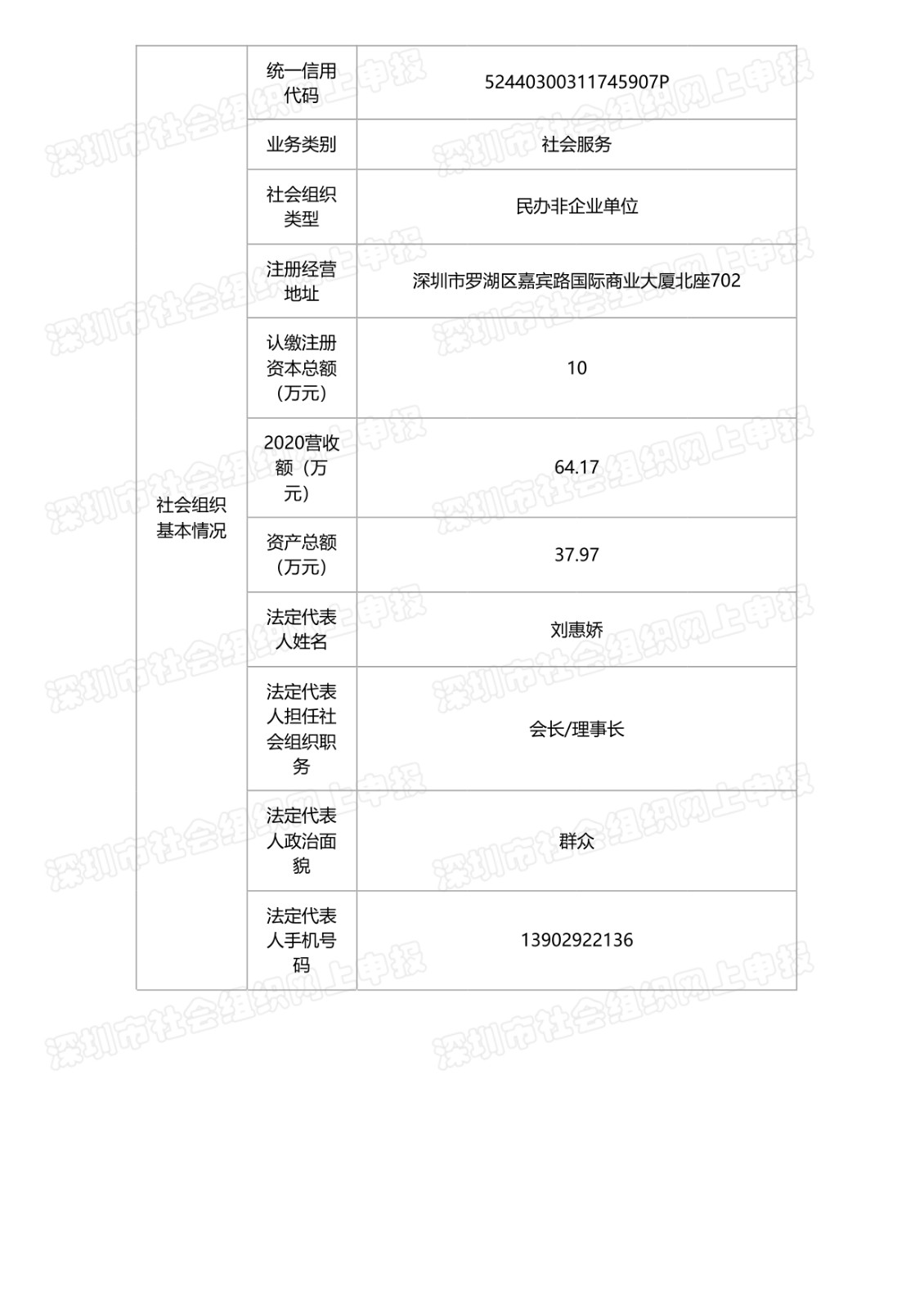 | 社会组织基本情况 | 统一信用代码 | 52440300311745907P |
|---|---|---|
| | 业务类别 | 社会服务 |
| | 社会组织类型 | 民办非企业单位 |
| | 注册经营地址 | 深圳市罗湖区嘉宾路国际商业大厦北座702 |
| | 认缴注册资本总额（万元） | 10 |
| | 2020营收额（万元） | 64.17 |
| | 资产总额（万元） | 37.97 |
| | 法定代表人姓名 | 刘惠娇 |
| | 法定代表人担任社会组织职务 | 会长/理事长 |
| | 法定代表人政治面貌 | 群众 |
| | 法定代表人手机号码 | 13902922136 |

深圳市社会组织网上申报